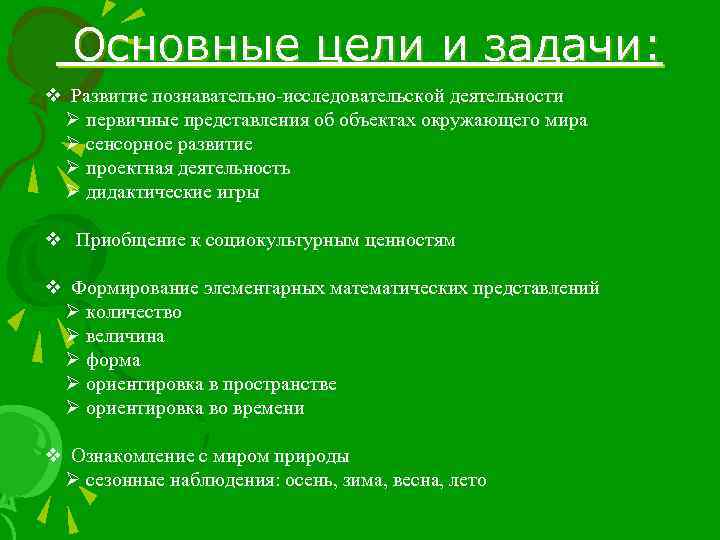 Основные цели и задачи:

❖ Развитие познавательно-исследовательской деятельности
➢ первичные представления об объектах окружающего мира
➢ сенсорное развитие
➢ проектная деятельность
➢ дидактические игры

❖ Приобщение к социокультурным ценностям

❖ Формирование элементарных математических представлений
➢ количество
➢ величина
➢ форма
➢ ориентировка в пространстве
➢ ориентировка во времени

❖ Ознакомление с миром природы
➢ сезонные наблюдения: осень, зима, весна, лето